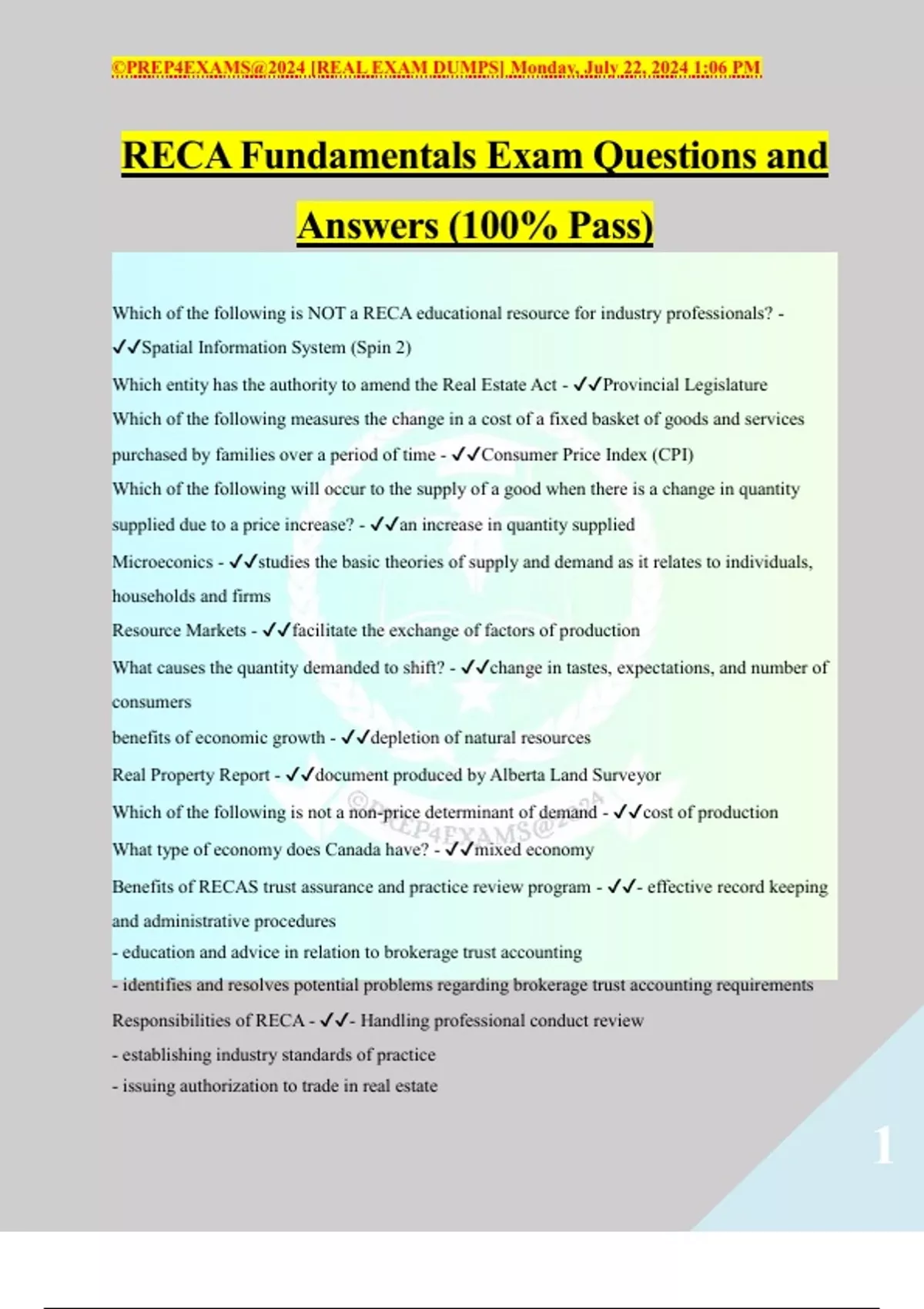 ©PREP4EXAMS@2024 [REAL EXAM DUMPS] Monday, July 22, 2024 1:06 PM

RECA Fundamentals Exam Questions and Answers (100% Pass)

Which of the following is NOT a RECA educational resource for industry professionals? - ✓✓Spatial Information System (Spin 2)

Which entity has the authority to amend the Real Estate Act - ✓✓Provincial Legislature

Which of the following measures the change in a cost of a fixed basket of goods and services purchased by families over a period of time - ✓✓Consumer Price Index (CPI)

Which of the following will occur to the supply of a good when there is a change in quantity supplied due to a price increase? - ✓✓an increase in quantity supplied

Microeconics - ✓✓studies the basic theories of supply and demand as it relates to individuals, households and firms

Resource Markets - ✓✓facilitate the exchange of factors of production

What causes the quantity demanded to shift? - ✓✓change in tastes, expectations, and number of consumers

benefits of economic growth - ✓✓depletion of natural resources

Real Property Report - ✓✓document produced by Alberta Land Surveyor

Which of the following is not a non-price determinant of demand - ✓✓cost of production

What type of economy does Canada have? - ✓✓mixed economy

Benefits of RECAS trust assurance and practice review program - ✓✓- effective record keeping and administrative procedures
- education and advice in relation to brokerage trust accounting
- identifies and resolves potential problems regarding brokerage trust accounting requirements

Responsibilities of RECA - ✓✓- Handling professional conduct review
- establishing industry standards of practice
- issuing authorization to trade in real estate

©PREP4EXAMS@2024

1